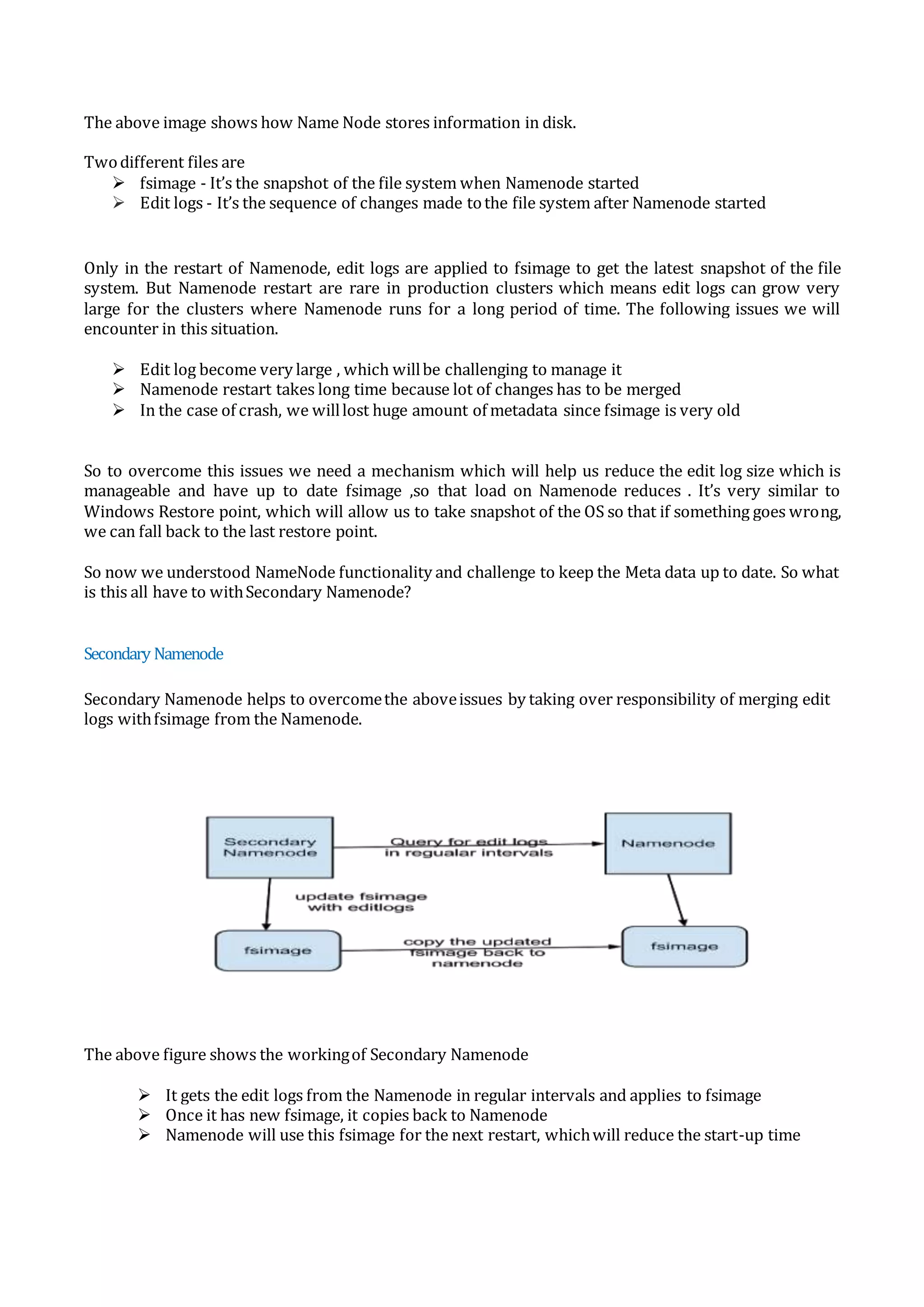 The above image shows how Name Node stores information in disk.

Two different files are
➢ fsimage - It's the snapshot of the file system when Namenode started
➢ Edit logs - It's the sequence of changes made to the file system after Namenode started

Only in the restart of Namenode, edit logs are applied to fsimage to get the latest snapshot of the file system. But Namenode restart are rare in production clusters which means edit logs can grow very large for the clusters where Namenode runs for a long period of time. The following issues we will encounter in this situation.

➢ Edit log become very large , which will be challenging to manage it
➢ Namenode restart takes long time because lot of changes has to be merged
➢ In the case of crash, we will lost huge amount of metadata since fsimage is very old

So to overcome this issues we need a mechanism which will help us reduce the edit log size which is manageable and have up to date fsimage ,so that load on Namenode reduces . It's very similar to Windows Restore point, which will allow us to take snapshot of the OS so that if something goes wrong, we can fall back to the last restore point.

So now we understood NameNode functionality and challenge to keep the Meta data up to date. So what is this all have to with Secondary Namenode?

Secondary Namenode

Secondary Namenode helps to overcome the above issues by taking over responsibility of merging edit logs with fsimage from the Namenode.

Secondary Namenode
Query for edit logs in regualar intervals
Namenode
update fsimage with editlogs
fsimage
copy the updated fsimage back to namenode
fsimage

The above figure shows the working of Secondary Namenode

➢ It gets the edit logs from the Namenode in regular intervals and applies to fsimage
➢ Once it has new fsimage, it copies back to Namenode
➢ Namenode will use this fsimage for the next restart, which will reduce the start-up time